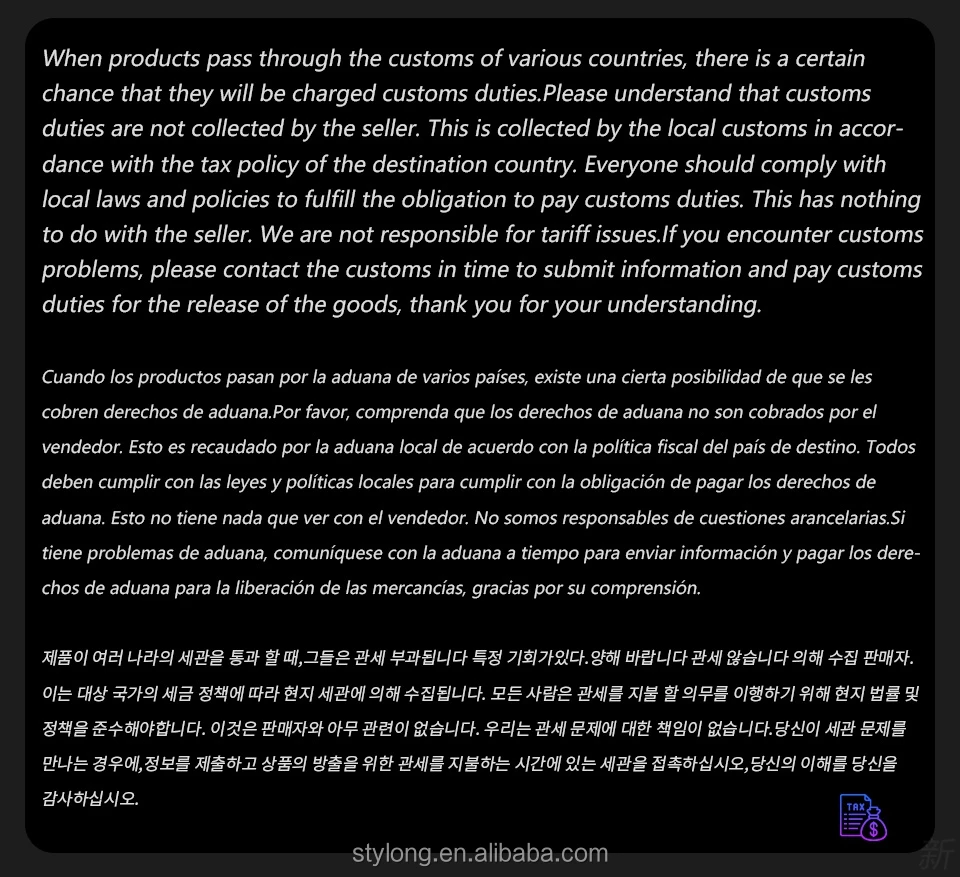 When products pass through the customs of various countries, there is a certain chance that they will be charged customs duties.Please understand that customs duties are not collected by the seller. This is collected by the local customs in accordance with the tax policy of the destination country. Everyone should comply with local laws and policies to fulfill the obligation to pay customs duties. This has nothing to do with the seller. We are not responsible for tariff issues.If you encounter customs problems, please contact the customs in time to submit information and pay customs duties for the release of the goods, thank you for your understanding.

Cuando los productos pasan por la aduana de varios países, existe una cierta posibilidad de que se les cobren derechos de aduana.Por favor, comprenda que los derechos de aduana no son cobrados por el vendedor. Esto es recaudado por la aduana local de acuerdo con la política fiscal del país de destino. Todos deben cumplir con las leyes y políticas locales para cumplir con la obligación de pagar los derechos de aduana. Esto no tiene nada que ver con el vendedor. No somos responsables de cuestiones arancelarias.Si tiene problemas de aduana, comuníquese con la aduana a tiempo para enviar información y pagar los derechos de aduana para la liberación de las mercancías, gracias por su comprensión.

제품이 여러 나라의 세관을 통과 할 때,그들은 관세 부과됩니다 특정 기회가있다.양해 바랍니다 관세 않습니다 의해 수집 판매자. 이는 대상 국가의 세금 정책에 따라 현지 세관에 의해 수집됩니다. 모든 사람은 관세를 지불 할 의무를 이행하기 위해 현지 법률 및 정책을 준수해야합니다. 이것은 판매자와 아무 관련이 없습니다. 우리는 관세 문제에 대한 책임이 없습니다.당신이 세관 문제를 만나는 경우에,정보를 제출하고 상품의 방출을 위한 관세를 지불하는 시간에 있는 세관을 접촉하십시오,당신의 이해를 당신을 감사하십시오.

TAX

stylong.en.alibaba.com

新